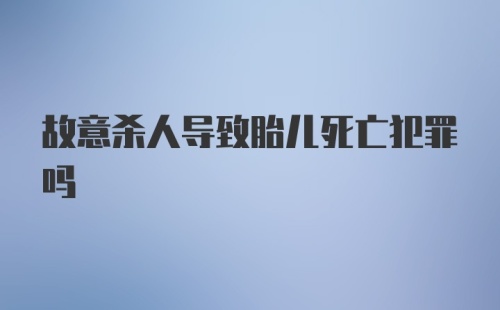 故意杀人导致胎儿死亡犯罪吗